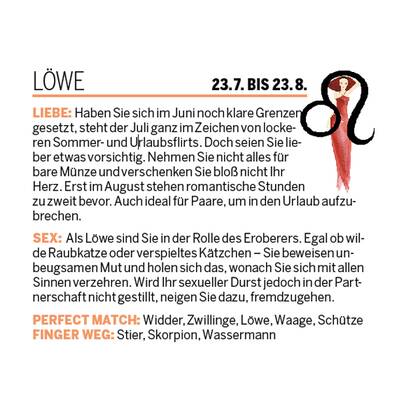 LÖWE 23.7. BIS 23.8.

LIEBE: Haben Sie sich im Juni noch klare Grenzen gesetzt, steht der Juli ganz im Zeichen von lockeren Sommer- und Urlaubsflirts. Doch seien Sie lieber etwas vorsichtig. Nehmen Sie nicht alles für bare Münze und verschenken Sie bloß nicht Ihr Herz. Erst im August stehen romantische Stunden zu zweit bevor. Auch ideal für Paare, um in den Urlaub aufzubrechen.

SEX: Als Löwe sind Sie in der Rolle des Eroberers. Egal ob wilde Raubkatze oder verspieltes Kätzchen – Sie beweisen unbeugsamen Mut und holen sich das, wonach Sie sich mit allen Sinnen verzehren. Wird Ihr sexueller Durst jedoch in der Partnerschaft nicht gestillt, neigen Sie dazu, fremdzugehen.

PERFECT MATCH: Widder, Zwillinge, Löwe, Waage, Schütze
FINGER WEG: Stier, Skorpion, Wassermann